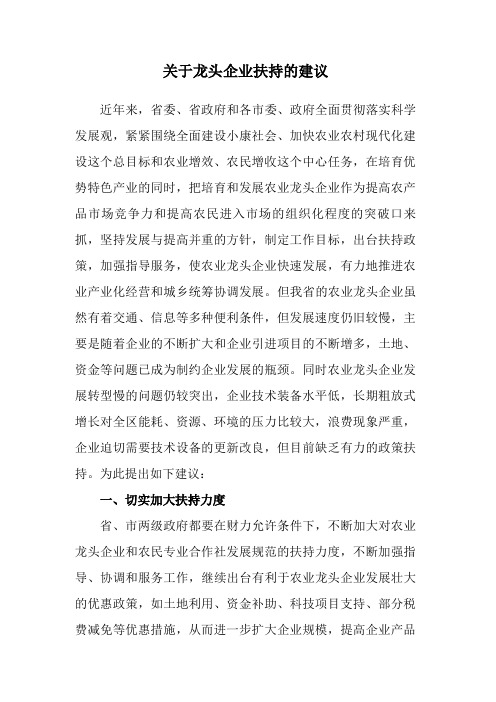 关于龙头企业扶持的建议

近年来，省委、省政府和各市委、政府全面贯彻落实科学发展观，紧紧围绕全面建设小康社会、加快农业农村现代化建设这个总目标和农业增效、农民增收这个中心任务，在培育优势特色产业的同时，把培育和发展农业龙头企业作为提高农产品市场竞争力和提高农民进入市场的组织化程度的突破口来抓，坚持发展与提高并重的方针，制定工作目标，出台扶持政策，加强指导服务，使农业龙头企业快速发展，有力地推进农业产业化经营和城乡统筹协调发展。但我省的农业龙头企业虽然有着交通、信息等多种便利条件，但发展速度仍旧较慢，主要是随着企业的不断扩大和企业引进项目的不断增多，土地、资金等问题已成为制约企业发展的瓶颈。同时农业龙头企业发展转型慢的问题仍较突出，企业技术装备水平低，长期粗放式增长对全区能耗、资源、环境的压力比较大，浪费现象严重，企业迫切需要技术设备的更新改良，但目前缺乏有力的政策扶持。为此提出如下建议：

一、切实加大扶持力度

省、市两级政府都要在财力允许条件下，不断加大对农业龙头企业和农民专业合作社发展规范的扶持力度，不断加强指导、协调和服务工作，继续出台有利于农业龙头企业发展壮大的优惠政策，如土地利用、资金补助、科技项目支持、部分税费减免等优惠措施，从而进一步扩大企业规模，提高企业产品